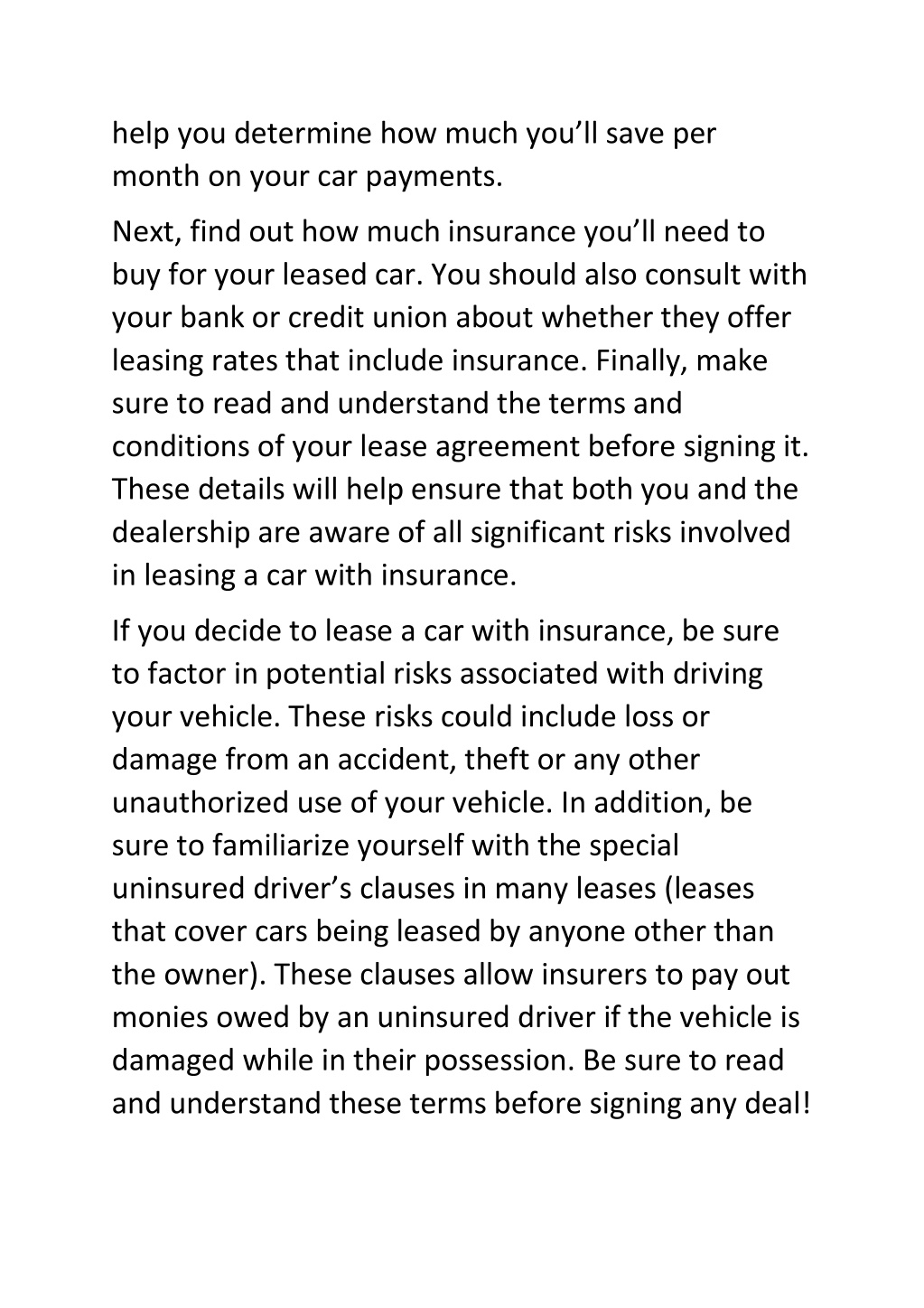 help you determine how much you’ll save per month on your car payments.

Next, find out how much insurance you’ll need to buy for your leased car. You should also consult with your bank or credit union about whether they offer leasing rates that include insurance. Finally, make sure to read and understand the terms and conditions of your lease agreement before signing it. These details will help ensure that both you and the dealership are aware of all significant risks involved in leasing a car with insurance.

If you decide to lease a car with insurance, be sure to factor in potential risks associated with driving your vehicle. These risks could include loss or damage from an accident, theft or any other unauthorized use of your vehicle. In addition, be sure to familiarize yourself with the special uninsured driver’s clauses in many leases (leases that cover cars being leased by anyone other than the owner). These clauses allow insurers to pay out monies owed by an uninsured driver if the vehicle is damaged while in their possession. Be sure to read and understand these terms before signing any deal!